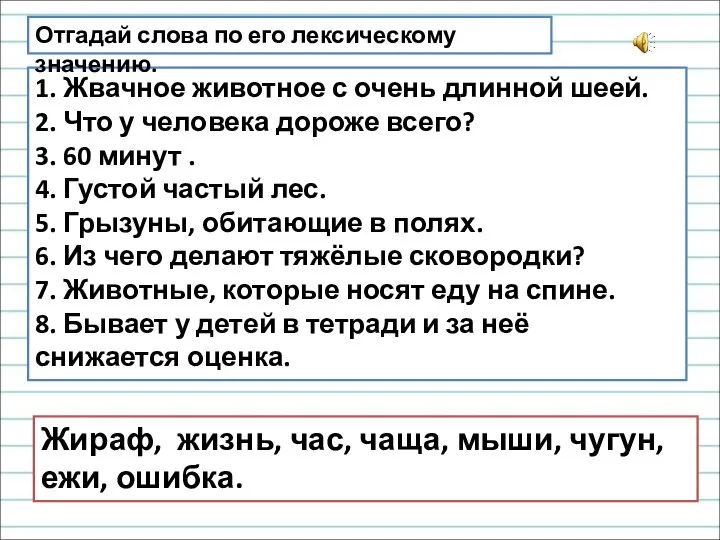 Отгадай слова по его лексическому значению.

1. Жвачное животное с очень длинной шеей.
2. Что у человека дороже всего?
3. 60 минут .
4. Густой частый лес.
5. Грызуны, обитающие в полях.
6. Из чего делают тяжёлые сковородки?
7. Животные, которые носят еду на спине.
8. Бывает у детей в тетради и за неё снижается оценка.

Жираф, жизнь, час, чаща, мыши, чугун, ежи, ошибка.